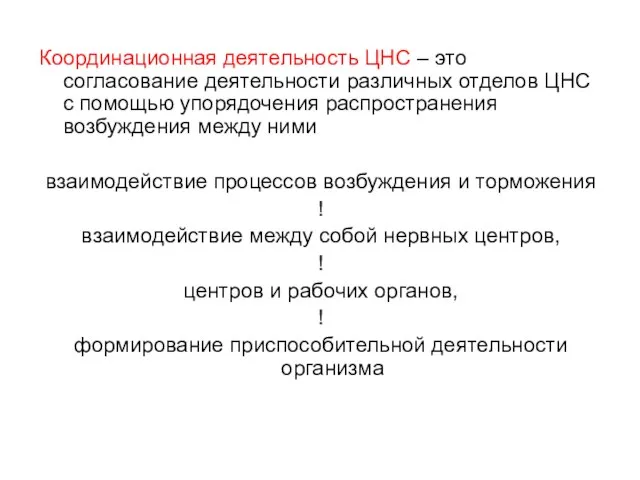 Координационная деятельность ЦНС – это согласование деятельности различных отделов ЦНС с помощью упорядочения распространения возбуждения между ними

взаимодействие процессов возбуждения и торможения
!
взаимодействие между собой нервных центров,
!
центров и рабочих органов,
!
формирование приспособительной деятельности организма